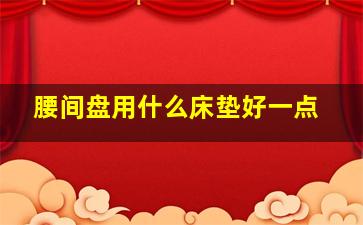 腰间盘用什么床垫好一点